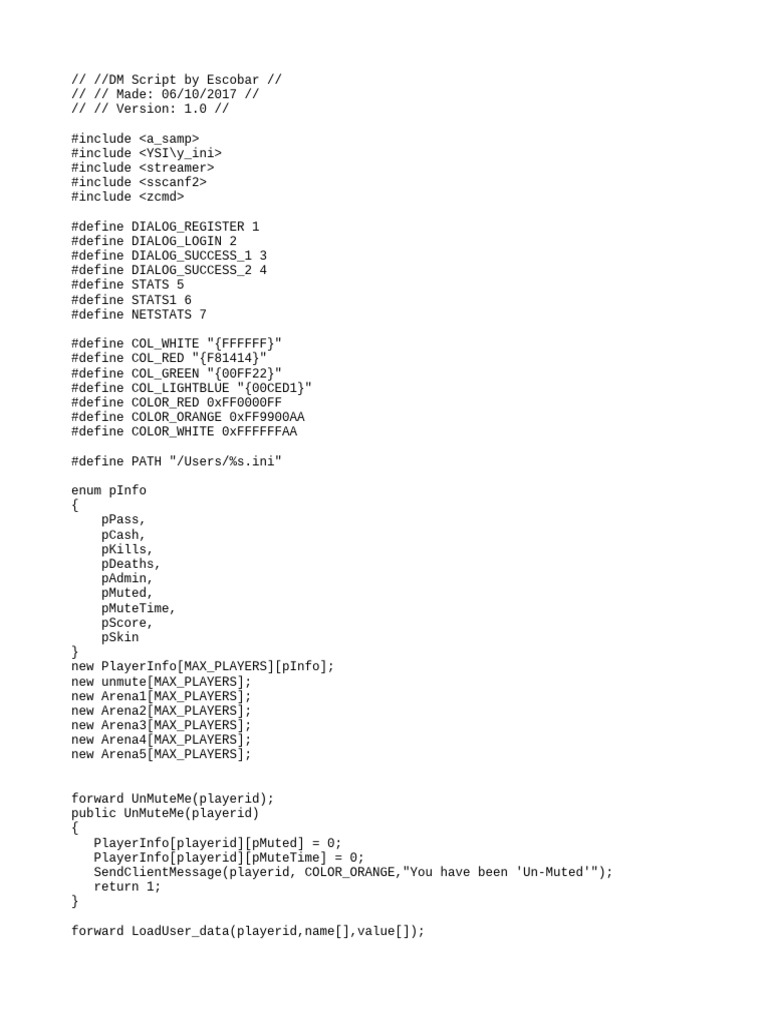 // //DM Script by Escobar //
// // Made: 06/10/2017 //
// // Version: 1.0 //

#include <a_samp>
#include <YSI\y_ini>
#include <streamer>
#include <sscanf2>
#include <zcmd>

#define DIALOG_REGISTER 1
#define DIALOG_LOGIN 2
#define DIALOG_SUCCESS_1 3
#define DIALOG_SUCCESS_2 4
#define STATS 5
#define STATS1 6
#define NETSTATS 7

#define COL_WHITE "{FFFFFF}"
#define COL_RED "{F81414}"
#define COL_GREEN "{00FF22}"
#define COL_LIGHTBLUE "{00CED1}"
#define COLOR_RED 0xFF0000FF
#define COLOR_ORANGE 0xFF9900AA
#define COLOR_WHITE 0xFFFFFFAA

#define PATH "/Users/%s.ini"

enum pInfo
{
    pPass,
    pCash,
    pKills,
    pDeaths,
    pAdmin,
    pMuted,
    pMuteTime,
    pScore,
    pSkin
}
new PlayerInfo[MAX_PLAYERS][pInfo];
new unmute[MAX_PLAYERS];
new Arena1[MAX_PLAYERS];
new Arena2[MAX_PLAYERS];
new Arena3[MAX_PLAYERS];
new Arena4[MAX_PLAYERS];
new Arena5[MAX_PLAYERS];

forward UnMuteMe(playerid);
public UnMuteMe(playerid)
{
   PlayerInfo[playerid][pMuted] = 0;
   PlayerInfo[playerid][pMuteTime] = 0;
   SendClientMessage(playerid, COLOR_ORANGE,"You have been 'Un-Muted'");
   return 1;
}

forward LoadUser_data(playerid,name[],value[]);